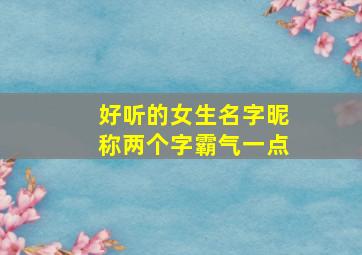 好听的女生名字昵称两个字霸气一点